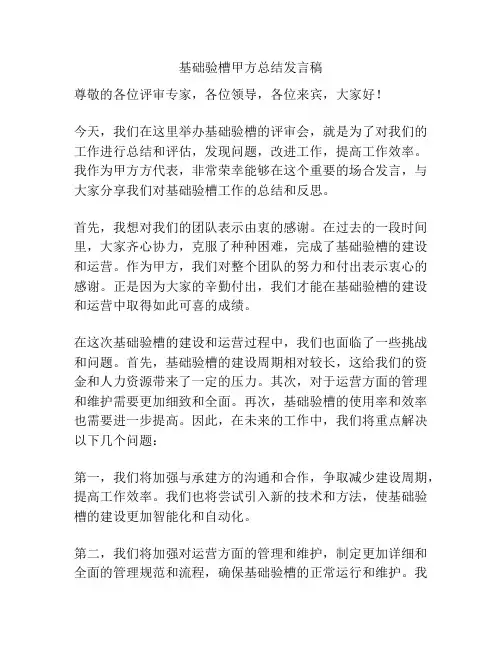 基础验槽甲方总结发言稿

尊敬的各位评审专家，各位领导，各位来宾，大家好！

今天，我们在这里举办基础验槽的评审会，就是为了对我们的工作进行总结和评估，发现问题，改进工作，提高工作效率。我作为甲方方代表，非常荣幸能够在这个重要的场合发言，与大家分享我们对基础验槽工作的总结和反思。

首先，我想对我们的团队表示由衷的感谢。在过去的一段时间里，大家齐心协力，克服了种种困难，完成了基础验槽的建设和运营。作为甲方，我们对整个团队的努力和付出表示衷心的感谢。正是因为大家的辛勤付出，我们才能在基础验槽的建设和运营中取得如此可喜的成绩。

在这次基础验槽的建设和运营过程中，我们也面临了一些挑战和问题。首先，基础验槽的建设周期相对较长，这给我们的资金和人力资源带来了一定的压力。其次，对于运营方面的管理和维护需要更加细致和全面。再次，基础验槽的使用率和效率也需要进一步提高。因此，在未来的工作中，我们将重点解决以下几个问题：

第一，我们将加强与承建方的沟通和合作，争取减少建设周期，提高工作效率。我们也将尝试引入新的技术和方法，使基础验槽的建设更加智能化和自动化。

第二，我们将加强对运营方面的管理和维护，制定更加详细和全面的管理规范和流程，确保基础验槽的正常运行和维护。我